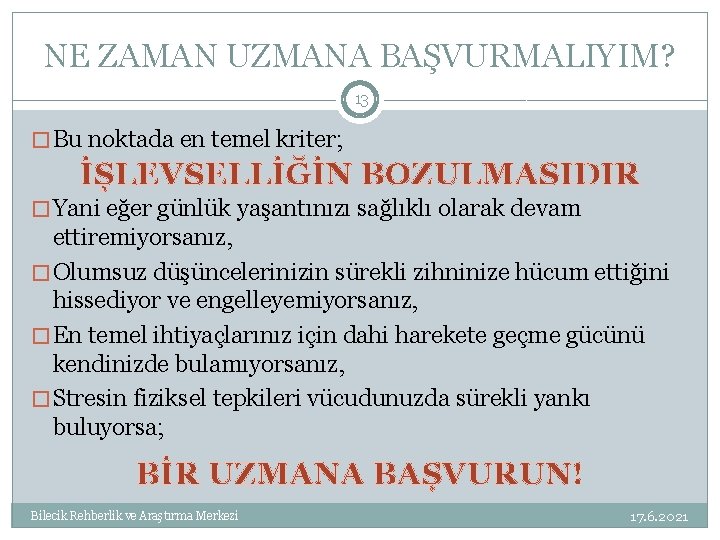 NE ZAMAN UZMANA BAŞVURMALIYIM?

13

□ Bu noktada en temel kriter;

İŞLEVSELLİĞİN BOZULMASIDIR

□ Yani eğer günlük yaşantınızı sağlıklı olarak devam ettiremiyorsanız,

□ Olumsuz düşüncelerinizin sürekli zihninize hücum ettiğini hissediyor ve engelleyemiyorsanız,

□ En temel ihtiyaçlarınız için dahi harekete geçme gücünü kendinizde bulamıyorsanız,

□ Stresin fiziksel tepkileri vücudunuzda sürekli yankı buluyorsa;

BİR UZMANA BAŞVURUN!

Bilecik Rehberlik ve Araştırma Merkezi

17.6.2021